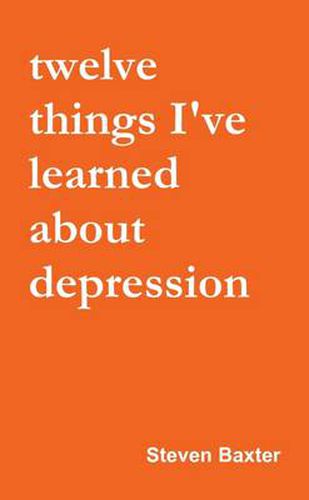 twelve things I've learned about depression

Steven Baxter